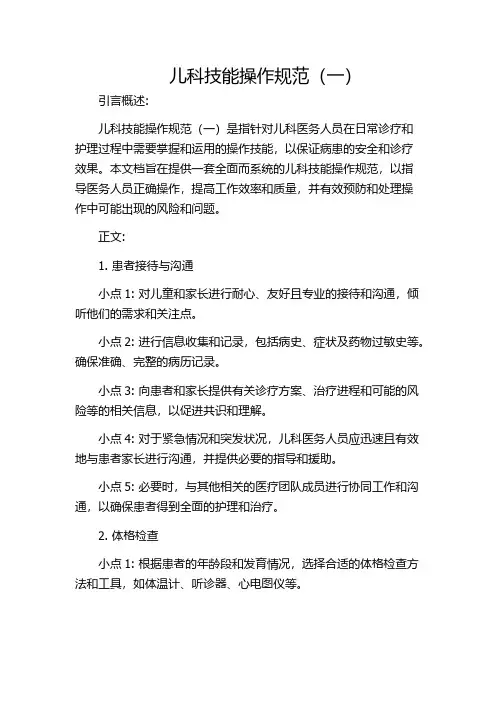 儿科技能操作规范（一）

引言概述:

儿科技能操作规范（一）是指针对儿科医务人员在日常诊疗和护理过程中需要掌握和运用的操作技能，以保证病患的安全和诊疗效果。本文档旨在提供一套全面而系统的儿科技能操作规范，以指导医务人员正确操作，提高工作效率和质量，并有效预防和处理操作中可能出现的风险和问题。

正文:

1. 患者接待与沟通

小点 1: 对儿童和家长进行耐心、友好且专业的接待和沟通，倾听他们的需求和关注点。

小点 2: 进行信息收集和记录，包括病史、症状及药物过敏史等。确保准确、完整的病历记录。

小点 3: 向患者和家长提供有关诊疗方案、治疗进程和可能的风险等的相关信息，以促进共识和理解。

小点 4: 对于紧急情况和突发状况，儿科医务人员应迅速且有效地与患者家长进行沟通，并提供必要的指导和援助。

小点 5: 必要时，与其他相关的医疗团队成员进行协同工作和沟通，以确保患者得到全面的护理和治疗。

2. 体格检查

小点 1: 根据患者的年龄段和发育情况，选择合适的体格检查方法和工具，如体温计、听诊器、心电图仪等。